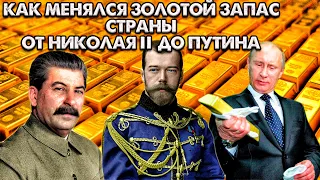 КАК МЕНЯЛСЯ ЗОЛОТОЙ ЗАПАС СТРАНЫ ОТ НИКОЛАЯ II ДО ПУТИНА